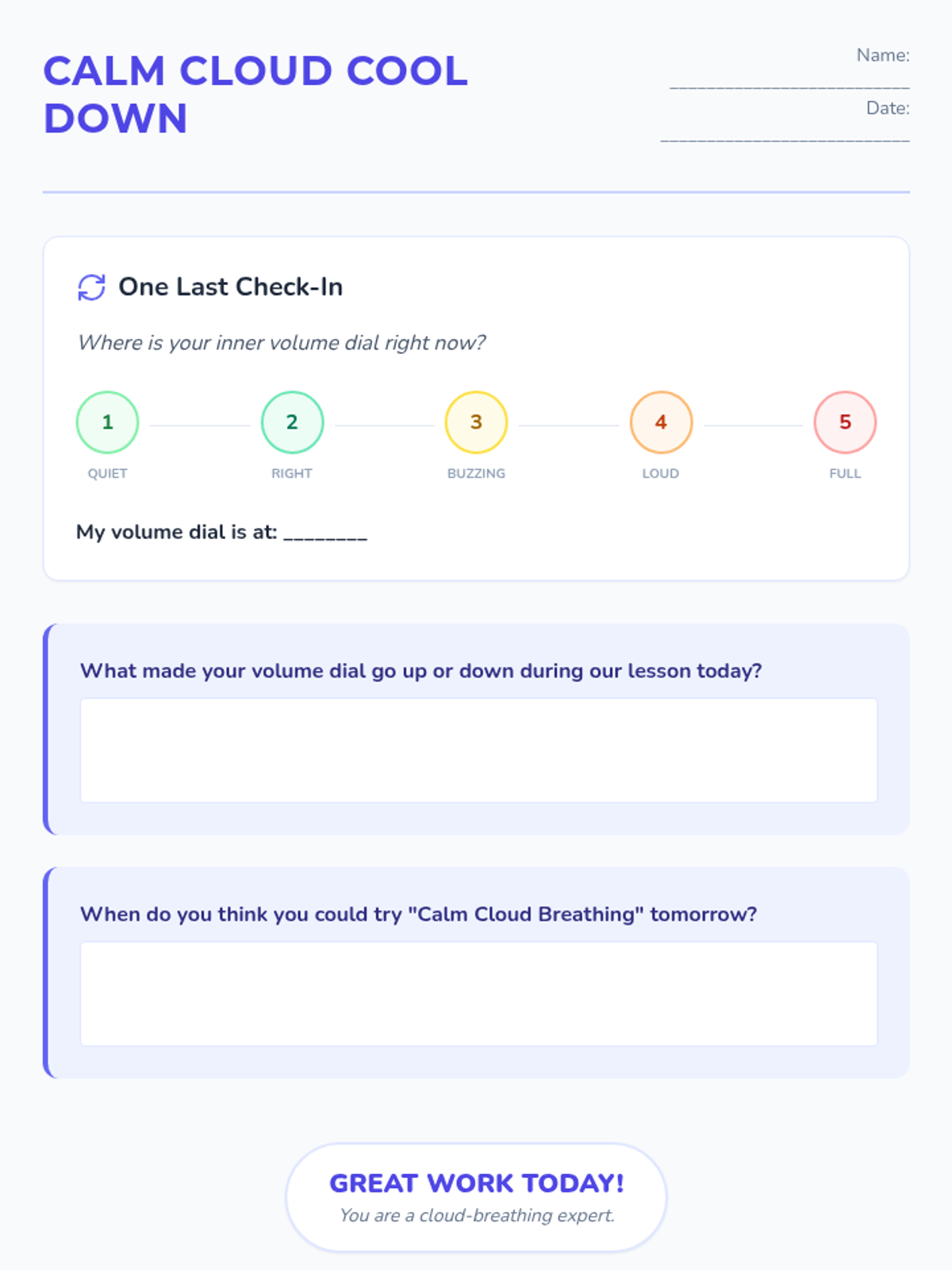 CALM CLOUD COOL DOWN

Name: ____

Date: ____

One Last Check-In

Where is your inner volume dial right now?

1
QUIET

2
RIGHT

3
BUZZING

4
LOUD

5
FULL

My volume dial is at: ____

What made your volume dial go up or down during our lesson today?

When do you think you could try "Calm Cloud Breathing" tomorrow?

GREAT WORK TODAY!

You are a cloud-breathing expert.